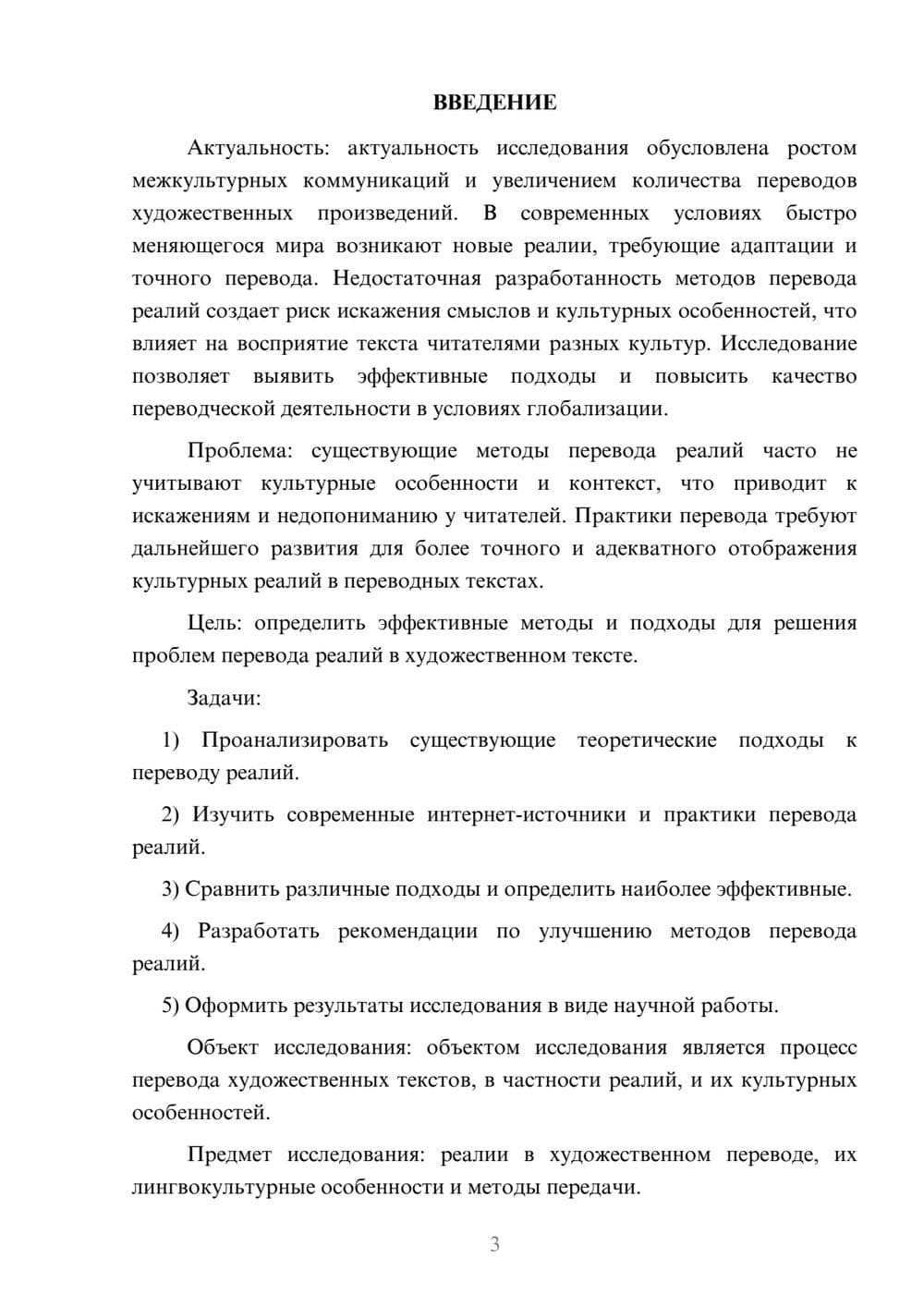 ВВЕДЕНИЕ

Актуальность: актуальность исследования обусловлена ростом межкультурных коммуникаций и увеличением количества переводов художественных произведений. В современных условиях быстро меняющегося мира возникают новые реалии, требующие адаптации и точного перевода. Недостаточная разработанность методов перевода реалий создает риск искажения смыслов и культурных особенностей, что влияет на восприятие текста читателями разных культур. Исследование позволяет выявить эффективные подходы и повысить качество переводческой деятельности в условиях глобализации.

Проблема: существующие методы перевода реалий часто не учитывают культурные особенности и контекст, что приводит к искажениям и недопониманию у читателей. Практики перевода требуют дальнейшего развития для более точного и адекватного отображения культурных реалий в переводных текстах.

Цель: определить эффективные методы и подходы для решения проблем перевода реалий в художественном тексте.

Задачи:

1) Проанализировать существующие теоретические подходы к переводу реалий.

2) Изучить современные интернет-источники и практики перевода реалий.

3) Сравнить различные подходы и определить наиболее эффективные.

4) Разработать рекомендации по улучшению методов перевода реалий.

5) Оформить результаты исследования в виде научной работы.

Объект исследования: объектом исследования является процесс перевода художественных текстов, в частности реалий, и их культурных особенностей.

Предмет исследования: реалии в художественном переводе, их лингвокультурные особенности и методы передачи.

3